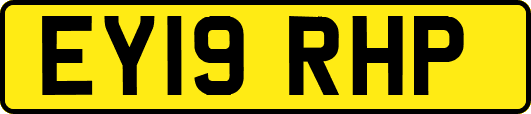 EY19 RHP